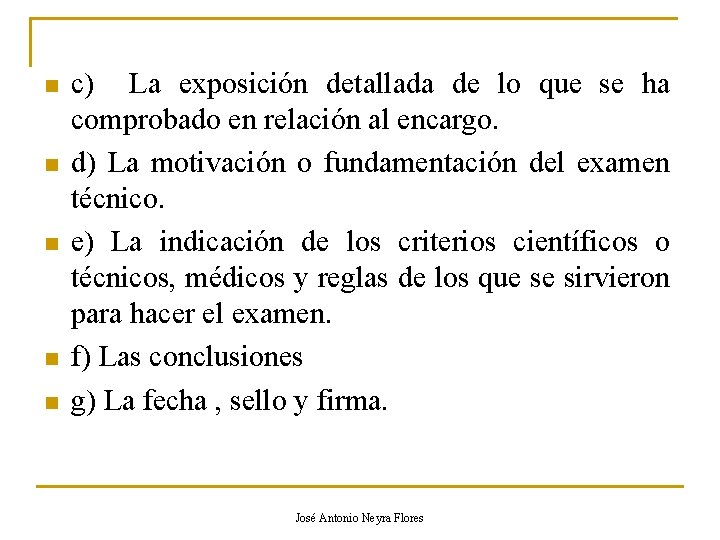 c) La exposición detallada de lo que se ha comprobado en relación al encargo.

d) La motivación o fundamentación del examen técnico.

e) La indicación de los criterios científicos o técnicos, médicos y reglas de los que se sirvieron para hacer el examen.

f) Las conclusiones

g) La fecha , sello y firma.

José Antonio Neyra Flores